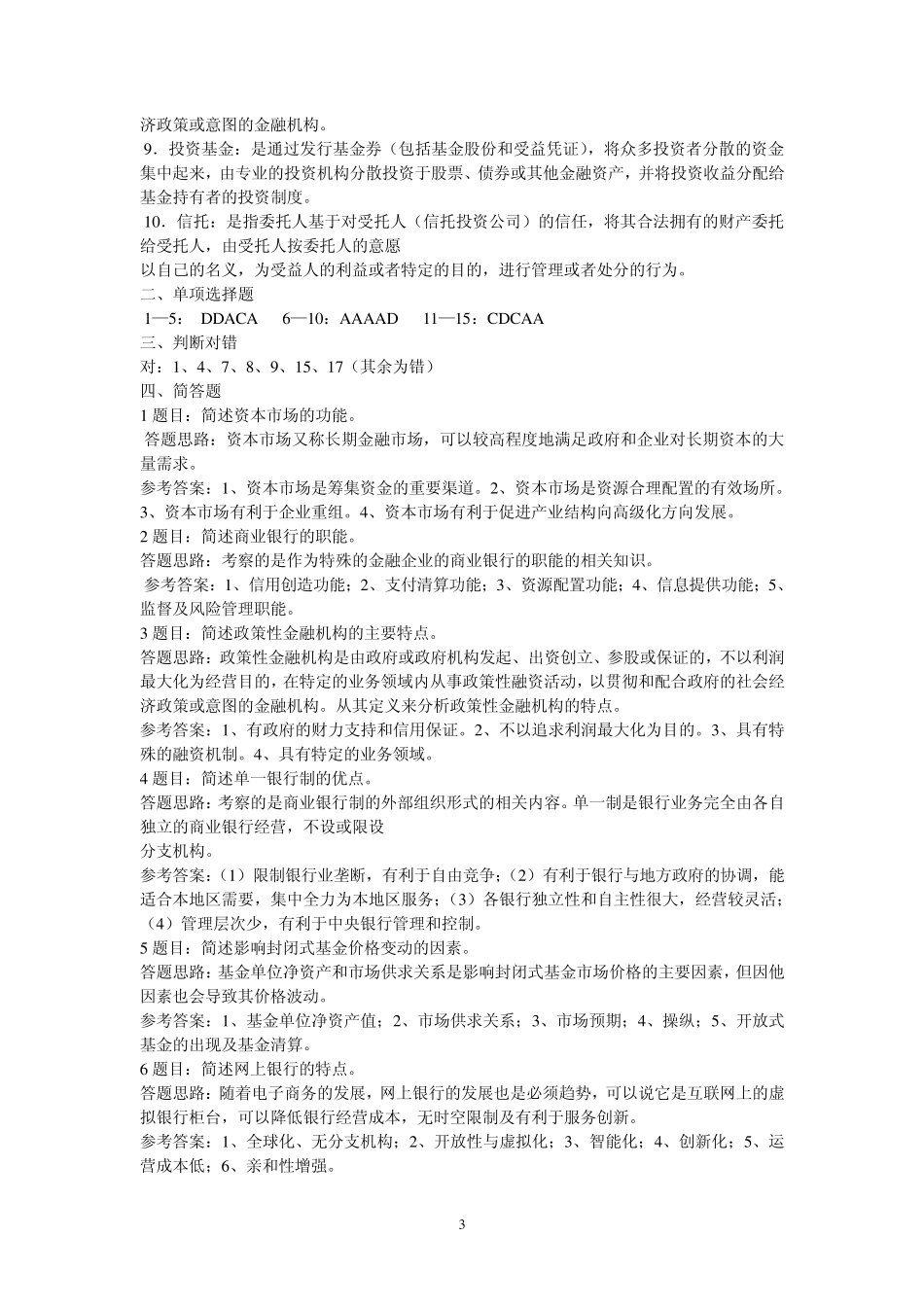 济政策或意图的金融机构。
9．投资基金：是通过发行基金券（包括基金股份和受益凭证），将众多投资者分散的资金集中起来，由专业的投资机构分散投资于股票、债券或其他金融资产，并将投资收益分配给基金持有者的投资制度。
10．信托：是指委托人基于对受托人（信托投资公司）的信任，将其合法拥有的财产委托给受托人，由受托人按委托人的意愿
以自己的名义，为受益人的利益或者特定的目的，进行管理或者处分的行为。
二、单项选择题
1—5： DDACA 6—10：AAAAD 11—15：CDCAA
三、判断对错
对：1、4、7、8、9、15、17（其余为错）
四、简答题
1 题目：简述资本市场的功能。
答题思路：资本市场又称长期金融市场，可以较高程度地满足政府和企业对长期资本的大量需求。
参考答案：1、资本市场是筹集资金的重要渠道。2、资本市场是资源合理配置的有效场所。3、资本市场有利于企业重组。4、资本市场有利于促进产业结构向高级化方向发展。
2 题目：简述商业银行的职能。
答题思路：考察的是作为特殊的金融企业的商业银行的职能的相关知识。
参考答案：1、信用创造功能；2、支付清算功能；3、资源配置功能；4、信息提供功能；5、监督及风险管理职能。
3 题目：简述政策性金融机构的主要特点。
答题思路：政策性金融机构是由政府或政府机构发起、出资创立、参股或保证的，不以利润最大化为经营目的，在特定的业务领域内从事政策性融资活动，以贯彻和配合政府的社会经济政策或意图的金融机构。从其定义来分析政策性金融机构的特点。
参考答案：1、有政府的财力支持和信用保证。2、不以追求利润最大化为目的。3、具有特殊的融资机制。4、具有特定的业务领域。
4 题目：简述单一银行制的优点。
答题思路：考察的是商业银行制的外部组织形式的相关内容。单一制是银行业务完全由各自独立的商业银行经营，不设或限设
分支机构。
参考答案：（1）限制银行业垄断，有利于自由竞争；（2）有利于银行与地方政府的协调，能适合本地区需要，集中全力为本地区服务；（3）各银行独立性和自主性很大，经营较灵活；（4）管理层次少，有利于中央银行管理和控制。
5 题目：简述影响封闭式基金价格变动的因素。
答题思路：基金单位净资产和市场供求关系是影响封闭式基金市场价格的主要因素，但因他因素也会导致其价格波动。
参考答案：1、基金单位净资产值；2、市场供求关系；3、市场预期；4、操纵；5、开放式基金的出现及基金清算。
6 题目：简述网上银行的特点。
答题思路：随着电子商务的发展，网上银行的发展也是必须趋势，可以说它是互联网上的虚拟银行柜台，可以降低银行经营成本，无时空限制及有利于服务创新。
参考答案：1、全球化、无分支机构；2、开放性与虚拟化；3、智能化；4、创新化；5、运营成本低；6、亲和性增强。

3